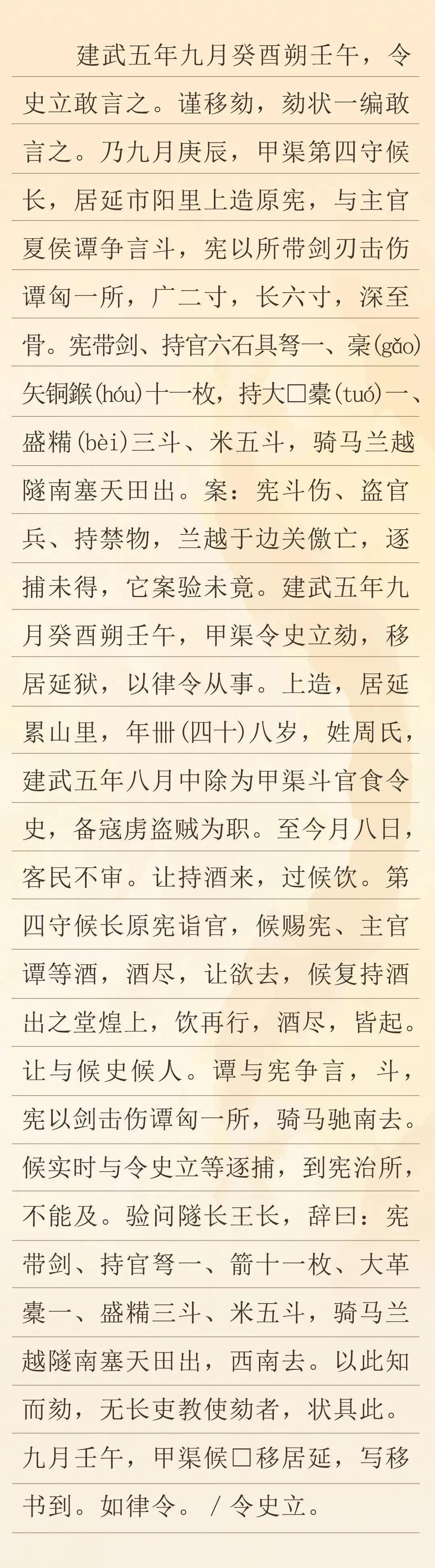 建武五年九月癸酉朔壬午，令史立敢言之。谨移劾，劾状一编敢言之。乃九月庚辰，甲渠第四守候长，居延市阳里上造原宪，与主官夏侯谭争言斗，宪以所带剑刃击伤谭匈一所，广二寸，长六寸，深至骨。宪带剑、持官六石具弩一、稾(gǎo)矢铜鍭(hóu)十一枚，持大□橐(tuó)一、盛糒(bèi)三斗、米五斗，骑马兰越隧南塞天田出。案：宪斗伤、盗官兵、持禁物，兰越于边关儌亡，逐捕未得，它案验未竟。建武五年九月癸酉朔壬午，甲渠令史立劾，移居延狱，以律令从事。上造，居延累山里，年卌(四十)八岁，姓周氏，建武五年八月中除为甲渠斗官食令史，备寇虏盗贼为职。至今月八日，客民不审。让持酒来，过候饮。第四守候长原宪诣官，候赐宪、主官谭等酒，酒尽，让欲去，候复持酒出之堂煌上，饮再行，酒尽，皆起。让与候史候人。谭与宪争言，斗，宪以剑击伤谭匈一所，骑马驰南去。候实时与令史立等逐捕，到宪治所，不能及。验问隧长王长，辞曰：宪带剑、持官弩一、箭十一枚、大革橐一、盛糒三斗、米五斗，骑马兰越隧南塞天田出，西南去。以此知而劾，无长吏教使劾者，状具此。九月壬午，甲渠候□移居延，写移书到。如律令。/令史立。